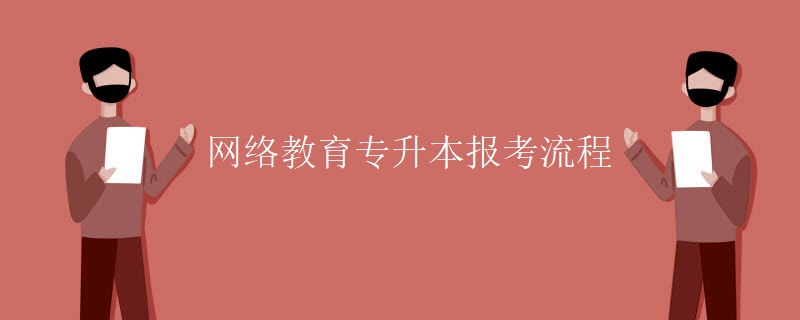 网络教育专升本报考流程